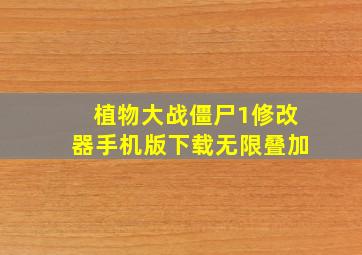 植物大战僵尸1修改器手机版下载无限叠加